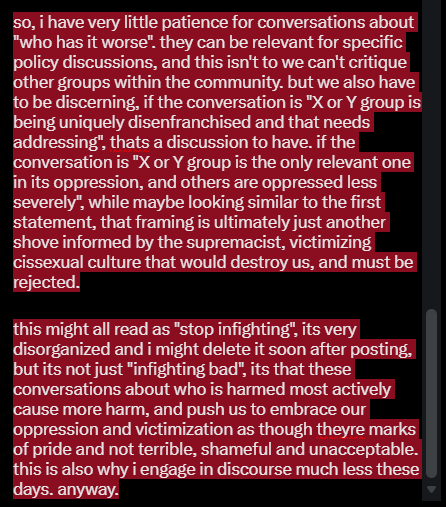 so, i have very little patience for conversations about "who has it worse". they can be relevant for specific policy discussions, and this isn't to we can't critique other groups within the community. but we also have to be discerning, if the conversation is "X or Y group is being uniquely disenfranchised and that needs addressing", thats a discussion to have. if the conversation is "X or Y group is the only relevant one in its oppression, and others are oppressed less severely", while maybe looking similar to the first statement, that framing is ultimately just another shove informed by the supremacist, victimizing cissexual culture that would destroy us, and must be rejected.

this might all read as "stop infighting", its very disorganized and i might delete it soon after posting, but its not just "infighting bad", its that these conversations about who is harmed most actively cause more harm, and push us to embrace our oppression and victimization as though theyre marks of pride and not terrible, shameful and unacceptable. this is also why i engage in discourse much less these days. anyway.